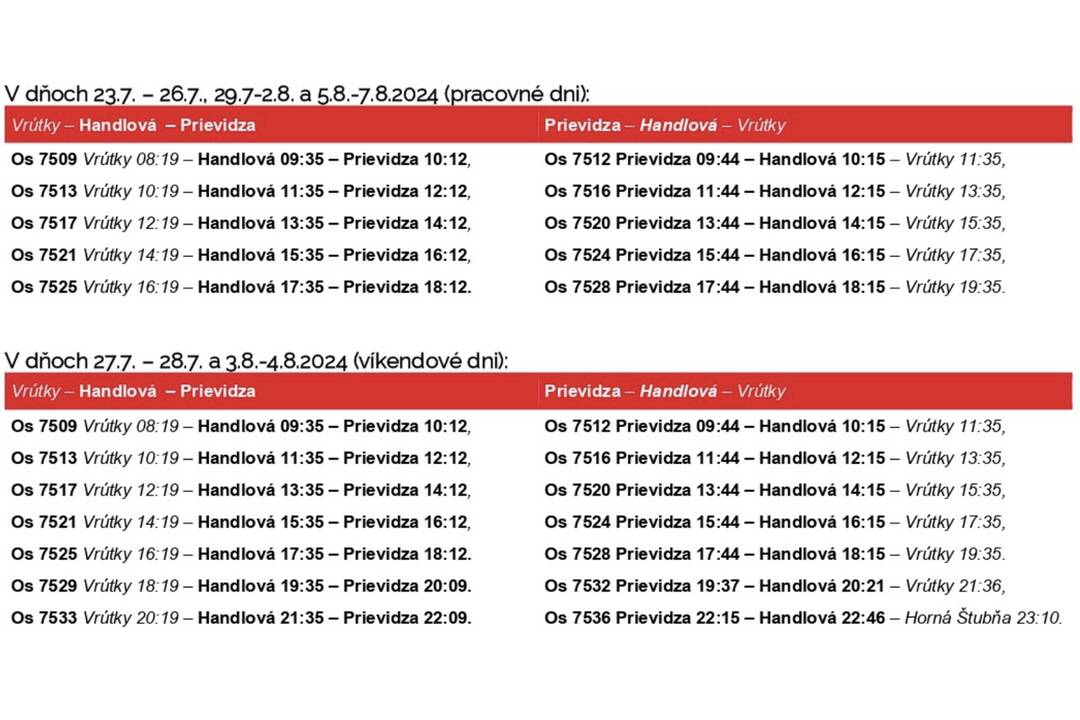 V dňoch 23.7. – 26.7., 29.7-2.8. a 5.8.-7.8.2024 (pracovné dni):

| Vrútky – Handlová – Prievidza | Prievidza – Handlová – Vrútky |
|---|---|
| Os 7509 Vrútky 08:19 – Handlová 09:35 – Prievidza 10:12, | Os 7512 Prievidza 09:44 – Handlová 10:15 – Vrútky 11:35, |
| Os 7513 Vrútky 10:19 – Handlová 11:35 – Prievidza 12:12, | Os 7516 Prievidza 11:44 – Handlová 12:15 – Vrútky 13:35, |
| Os 7517 Vrútky 12:19 – Handlová 13:35 – Prievidza 14:12, | Os 7520 Prievidza 13:44 – Handlová 14:15 – Vrútky 15:35, |
| Os 7521 Vrútky 14:19 – Handlová 15:35 – Prievidza 16:12, | Os 7524 Prievidza 15:44 – Handlová 16:15 – Vrútky 17:35, |
| Os 7525 Vrútky 16:19 – Handlová 17:35 – Prievidza 18:12. | Os 7528 Prievidza 17:44 – Handlová 18:15 – Vrútky 19:35. |

V dňoch 27.7. – 28.7. a 3.8.-4.8.2024 (víkendové dni):

| Vrútky – Handlová – Prievidza | Prievidza – Handlová – Vrútky |
|---|---|
| Os 7509 Vrútky 08:19 – Handlová 09:35 – Prievidza 10:12, | Os 7512 Prievidza 09:44 – Handlová 10:15 – Vrútky 11:35, |
| Os 7513 Vrútky 10:19 – Handlová 11:35 – Prievidza 12:12, | Os 7516 Prievidza 11:44 – Handlová 12:15 – Vrútky 13:35, |
| Os 7517 Vrútky 12:19 – Handlová 13:35 – Prievidza 14:12, | Os 7520 Prievidza 13:44 – Handlová 14:15 – Vrútky 15:35, |
| Os 7521 Vrútky 14:19 – Handlová 15:35 – Prievidza 16:12, | Os 7524 Prievidza 15:44 – Handlová 16:15 – Vrútky 17:35, |
| Os 7525 Vrútky 16:19 – Handlová 17:35 – Prievidza 18:12. | Os 7528 Prievidza 17:44 – Handlová 18:15 – Vrútky 19:35. |
| Os 7529 Vrútky 18:19 – Handlová 19:35 – Prievidza 20:09. | Os 7532 Prievidza 19:37 – Handlová 20:21 – Vrútky 21:36, |
| Os 7533 Vrútky 20:19 – Handlová 21:35 – Prievidza 22:09. | Os 7536 Prievidza 22:15 – Handlová 22:46 – Horná Štubňa 23:10. |